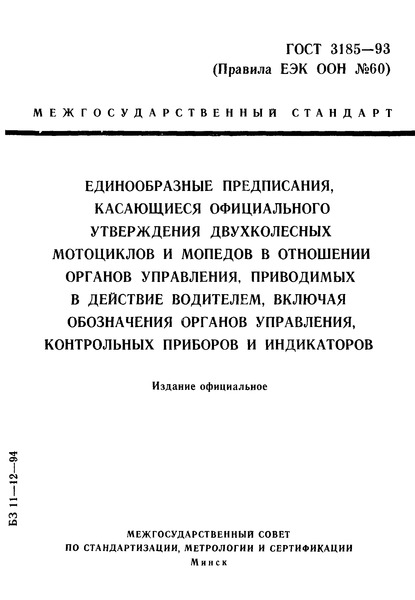 ГОСТ 3185—93
(Правила ЕЭК ООН №60)

МЕЖГОСУДАРСТВЕННЫЙ СТАНДАРТ

ЕДИНООБРАЗНЫЕ ПРЕДПИСАНИЯ, КАСАЮЩИЕСЯ ОФИЦИАЛЬНОГО УТВЕРЖДЕНИЯ ДВУХКОЛЕСНЫХ МОТОЦИКЛОВ И МОПЕДОВ В ОТНОШЕНИИ ОРГАНОВ УПРАВЛЕНИЯ, ПРИВОДИМЫХ В ДЕЙСТВИЕ ВОДИТЕЛЕМ, ВКЛЮЧАЯ ОБОЗНАЧЕНИЯ ОРГАНОВ УПРАВЛЕНИЯ, КОНТРОЛЬНЫХ ПРИБОРОВ И ИНДИКАТОРОВ

Издание официальное

БЗ 11—12—94

МЕЖГОСУДАРСТВЕННЫЙ СОВЕТ
ПО СТАНДАРТИЗАЦИИ, МЕТРОЛОГИИ И СЕРТИФИКАЦИИ
Минск